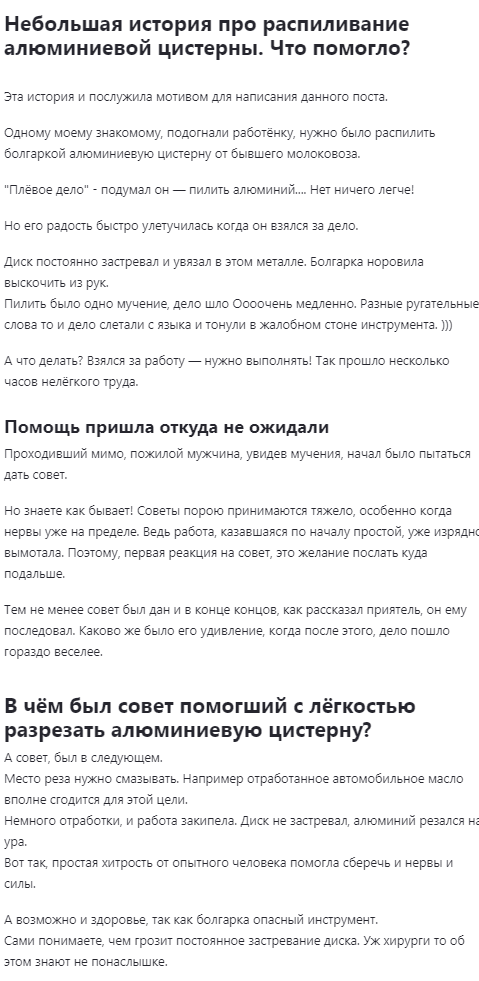 Небольшая история про распиливание алюминиевой цистерны. Что помогло?

Эта история и послужила мотивом для написания данного поста.

Одному моему знакомому, подогнали работёнку, нужно было распилить болгаркой алюминиевую цистерну от бывшего молоковоза.

"Плёвое дело" - подумал он — пилить алюминий.... Нет ничего легче!

Но его радость быстро улетучилась когда он взялся за дело.

Диск постоянно застревал и увязал в этом металле. Болгарка норовила выскочить из рук.
Пилить было одно мучение, дело шло Оооочень медленно. Разные ругательные слова то и дело слетали с языка и тонули в жалобном стоне инструмента. )))

А что делать? Взялся за работу — нужно выполнять! Так прошло несколько часов нелёгкого труда.

Помощь пришла откуда не ожидали

Проходивший мимо, пожилой мужчина, увидев мучения, начал было пытаться дать совет.

Но знаете как бывает! Советы порою принимаются тяжело, особенно когда нервы уже на пределе. Ведь работа, казавшаяся по началу простой, уже изрядно вымотала. Поэтому, первая реакция на совет, это желание послать куда подальше.

Тем не менее совет был дан и в конце концов, как рассказал приятель, он ему последовал. Каково же было его удивление, когда после этого, дело пошло гораздо веселее.

В чём был совет помогший с лёгкостью разрезать алюминиевую цистерну?

А совет, был в следующем.
Место реза нужно смазывать. Например отработанное автомобильное масло вполне сгодится для этой цели.
Немного отработки, и работа закипела. Диск не застревал, алюминий резался на ура.
Вот так, простая хитрость от опытного человека помогла сберечь и нервы и силы.

А возможно и здоровье, так как болгарка опасный инструмент.
Сами понимаете, чем грозит постоянное застревание диска. Уж хирурги то об этом знают не понаслышке.